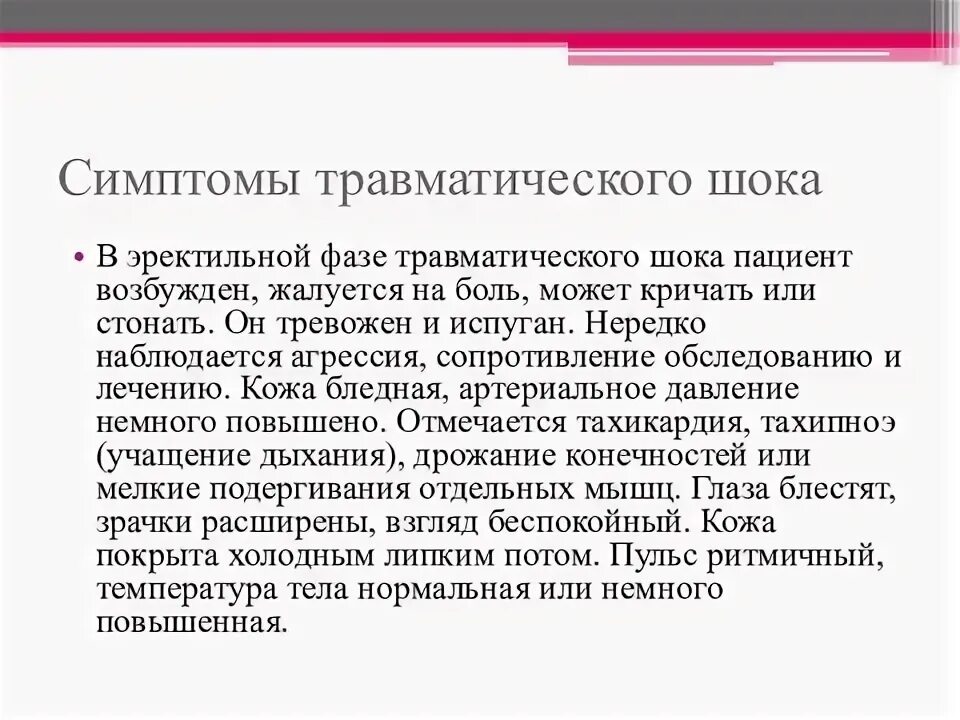 Симптомы травматического шока

• В эректильной фазе травматического шока пациент возбужден, жалуется на боль, может кричать или стонать. Он тревожен и испуган. Нередко наблюдается агрессия, сопротивление обследованию и лечению. Кожа бледная, артериальное давление немного повышено. Отмечается тахикардия, тахипноэ (учащение дыхания), дрожание конечностей или мелкие подергивания отдельных мышц. Глаза блестят, зрачки расширены, взгляд беспокойный. Кожа покрыта холодным липким потом. Пульс ритмичный, температура тела нормальная или немного повышенная.